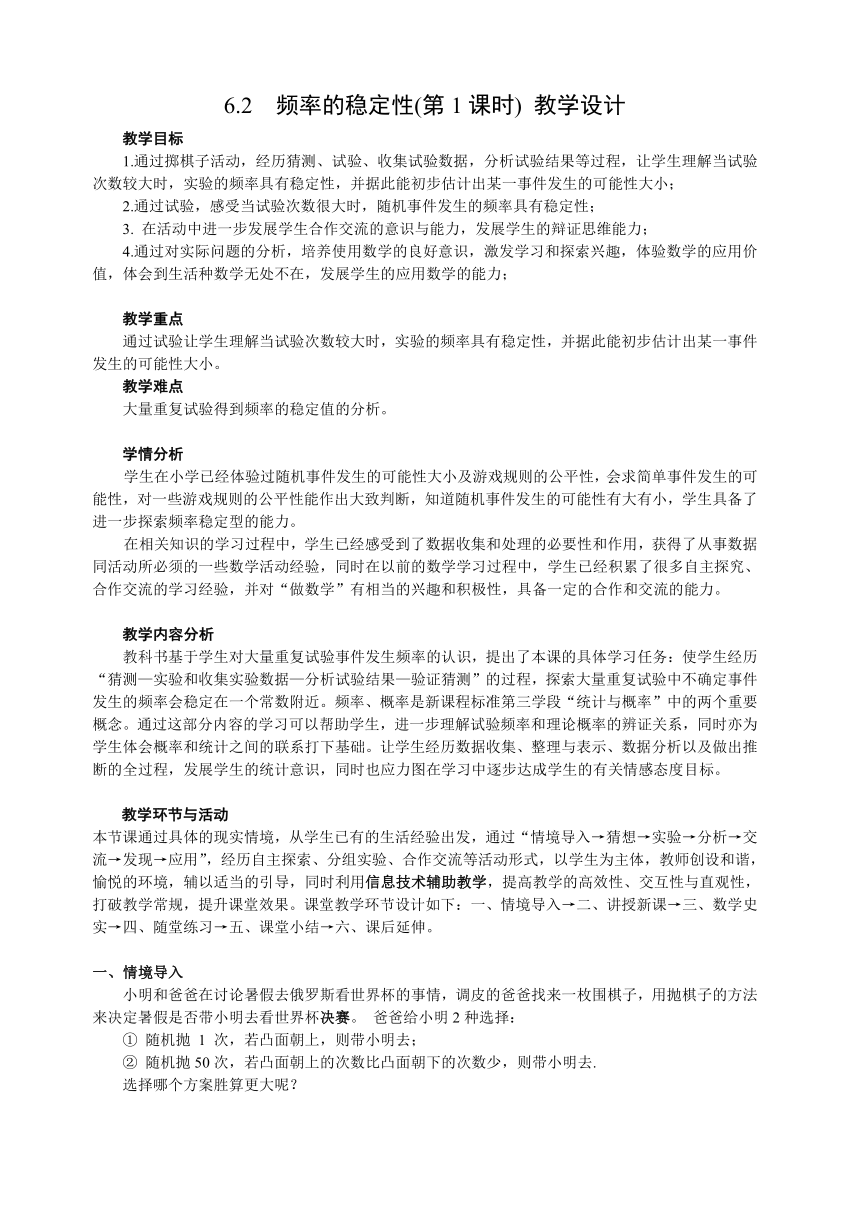 6.2　频率的稳定性(第 1 课时) 教学设计

教学目标

1.通过掷棋子活动，经历猜测、试验、收集试验数据，分析试验结果等过程，让学生理解当试验次数较大时，实验的频率具有稳定性，并据此能初步估计出某一事件发生的可能性大小；

2.通过试验，感受当试验次数很大时，随机事件发生的频率具有稳定性；

3. 在活动中进一步发展学生合作交流的意识与能力，发展学生的辩证思维能力；

4.通过对实际问题的分析，培养使用数学的良好意识，激发学习和探索兴趣，体验数学的应用价值，体会到生活种数学无处不在，发展学生的应用数学的能力；

教学重点

通过试验让学生理解当试验次数较大时，实验的频率具有稳定性，并据此能初步估计出某一事件发生的可能性大小。

教学难点

大量重复试验得到频率的稳定值的分析。

学情分析

学生在小学已经体验过随机事件发生的可能性大小及游戏规则的公平性，会求简单事件发生的可能性，对一些游戏规则的公平性能作出大致判断，知道随机事件发生的可能性有大有小，学生具备了进一步探索频率稳定型的能力。

在相关知识的学习过程中，学生已经感受到了数据收集和处理的必要性和作用，获得了从事数据同活动所必须的一些数学活动经验，同时在以前的数学学习过程中，学生已经积累了很多自主探究、合作交流的学习经验，并对“做数学”有相当的兴趣和积极性，具备一定的合作和交流的能力。

教学内容分析

教科书基于学生对大量重复试验事件发生频率的认识，提出了本课的具体学习任务：使学生经历“猜测—实验和收集实验数据—分析试验结果—验证猜测”的过程，探索大量重复试验中不确定事件发生的频率会稳定在一个常数附近。频率、概率是新课程标准第三学段“统计与概率”中的两个重要概念。通过这部分内容的学习可以帮助学生，进一步理解试验频率和理论概率的辨证关系，同时亦为学生体会概率和统计之间的联系打下基础。让学生经历数据收集、整理与表示、数据分析以及做出推断的全过程，发展学生的统计意识，同时也应力图在学习中逐步达成学生的有关情感态度目标。

教学环节与活动

本节课通过具体的现实情境，从学生已有的生活经验出发，通过“情境导入→猜想→实验→分析→交流→发现→应用”，经历自主探索、分组实验、合作交流等活动形式，以学生为主体，教师创设和谐，愉悦的环境，辅以适当的引导，同时利用信息技术辅助教学，提高教学的高效性、交互性与直观性，打破教学常规，提升课堂效果。课堂教学环节设计如下：一、情境导入→二、讲授新课→三、数学史实→四、随堂练习→五、课堂小结→六、课后延伸。

一、情境导入

小明和爸爸在讨论暑假去俄罗斯看世界杯的事情，调皮的爸爸找来一枚围棋子，用抛棋子的方法来决定暑假是否带小明去看世界杯决赛。 爸爸给小明 2 种选择：

① 随机抛 1 次，若凸面朝上，则带小明去；

② 随机抛 50 次，若凸面朝上的次数比凸面朝下的次数少，则带小明去.

选择哪个方案胜算更大呢？